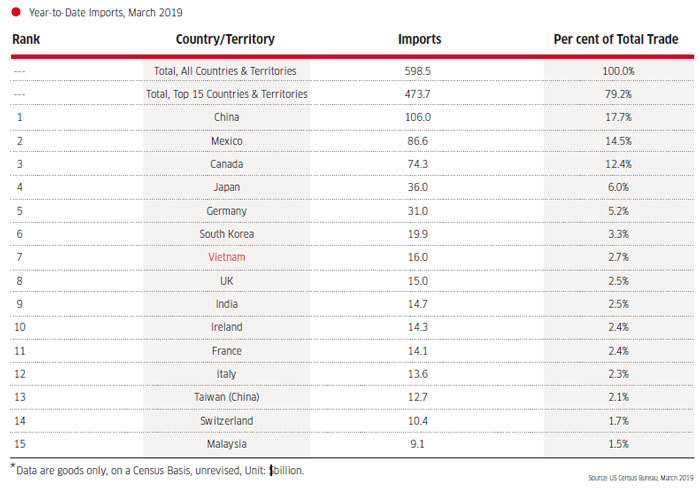 Year-to-Date Imports, March 2019

| Rank | Country/Territory | Imports | Per cent of Total Trade |
|---|---|---|---|
| --- | Total, All Countries & Territories | 598.5 | 100.0% |
| --- | Total, Top 15 Countries & Territories | 473.7 | 79.2% |
| 1 | China | 106.0 | 17.7% |
| 2 | Mexico | 86.6 | 14.5% |
| 3 | Canada | 74.3 | 12.4% |
| 4 | Japan | 36.0 | 6.0% |
| 5 | Germany | 31.0 | 5.2% |
| 6 | South Korea | 19.9 | 3.3% |
| 7 | Vietnam | 16.0 | 2.7% |
| 8 | UK | 15.0 | 2.5% |
| 9 | India | 14.7 | 2.5% |
| 10 | Ireland | 14.3 | 2.4% |
| 11 | France | 14.1 | 2.4% |
| 12 | Italy | 13.6 | 2.3% |
| 13 | Taiwan (China) | 12.7 | 2.1% |
| 14 | Switzerland | 10.4 | 1.7% |
| 15 | Malaysia | 9.1 | 1.5% |

*Data are goods only, on a Census Basis, unrevised, Unit: $billion.

Source: US Census Bureau, March 2019